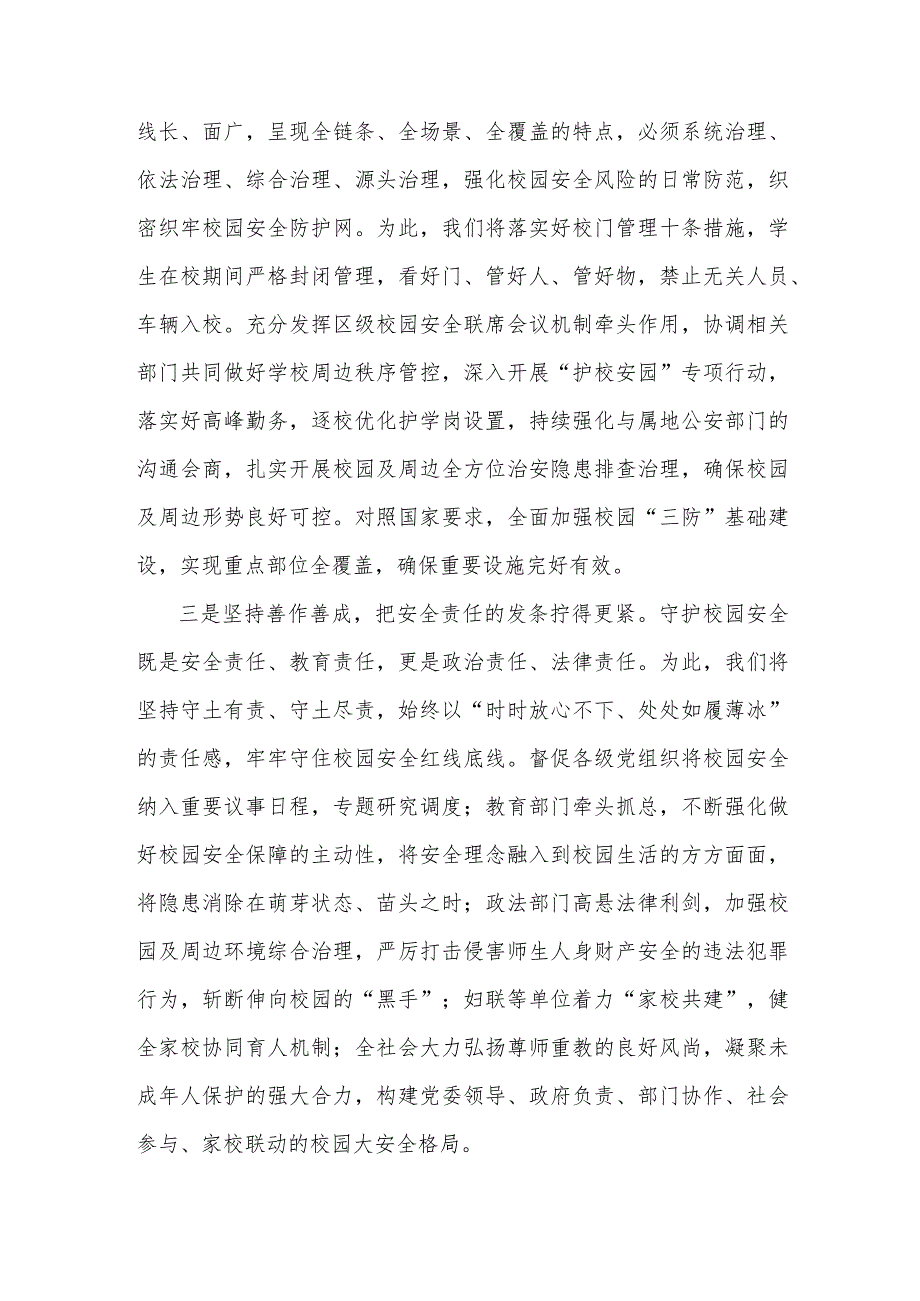 线长、面广，呈现全链条、全场景、全覆盖的特点，必须系统治理、依法治理、综合治理、源头治理，强化校园安全风险的日常防范，织密织牢校园安全防护网。为此，我们将落实好校门管理十条措施，学生在校期间严格封闭管理，看好门、管好人、管好物，禁止无关人员、车辆入校。充分发挥区级校园安全联席会议机制牵头作用，协调相关部门共同做好学校周边秩序管控，深入开展“护校安园”专项行动，落实好高峰勤务，逐校优化护学岗设置，持续强化与属地公安部门的沟通会商，扎实开展校园及周边全方位治安隐患排查治理，确保校园及周边形势良好可控。对照国家要求，全面加强校园“三防”基础建设，实现重点部位全覆盖，确保重要设施完好有效。

三是坚持善作善成，把安全责任的发条拧得更紧。守护校园安全既是安全责任、教育责任，更是政治责任、法律责任。为此，我们将坚持守土有责、守土尽责，始终以“时时放心不下、处处如履薄冰”的责任感，牢牢守住校园安全红线底线。督促各级党组织将校园安全纳入重要议事日程，专题研究调度；教育部门牵头抓总，不断强化做好校园安全保障的主动性，将安全理念融入到校园生活的方方面面，将隐患消除在萌芽状态、苗头之时；政法部门高悬法律利剑，加强校园及周边环境综合治理，严厉打击侵害师生人身财产安全的违法犯罪行为，斩断伸向校园的“黑手”；妇联等单位着力“家校共建”，健全家校协同育人机制；全社会大力弘扬尊师重教的良好风尚，凝聚未成年人保护的强大合力，构建党委领导、政府负责、部门协作、社会参与、家校联动的校园大安全格局。